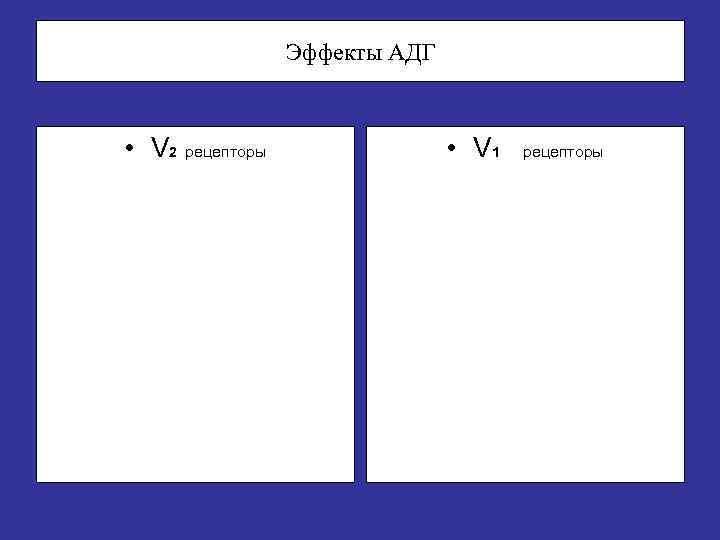 Эффекты АДГ

• $V_2$ рецепторы

• $V_1$ рецепторы